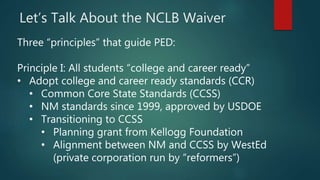 Let's Talk About the NCLB Waiver

Three "principles" that guide PED:

Principle I: All students "college and career ready"
• Adopt college and career ready standards (CCR)
  • Common Core State Standards (CCSS)
  • NM standards since 1999, approved by USDOE
  • Transitioning to CCSS
    • Planning grant from Kellogg Foundation
    • Alignment between NM and CCSS by WestEd (private corporation run by "reformers")